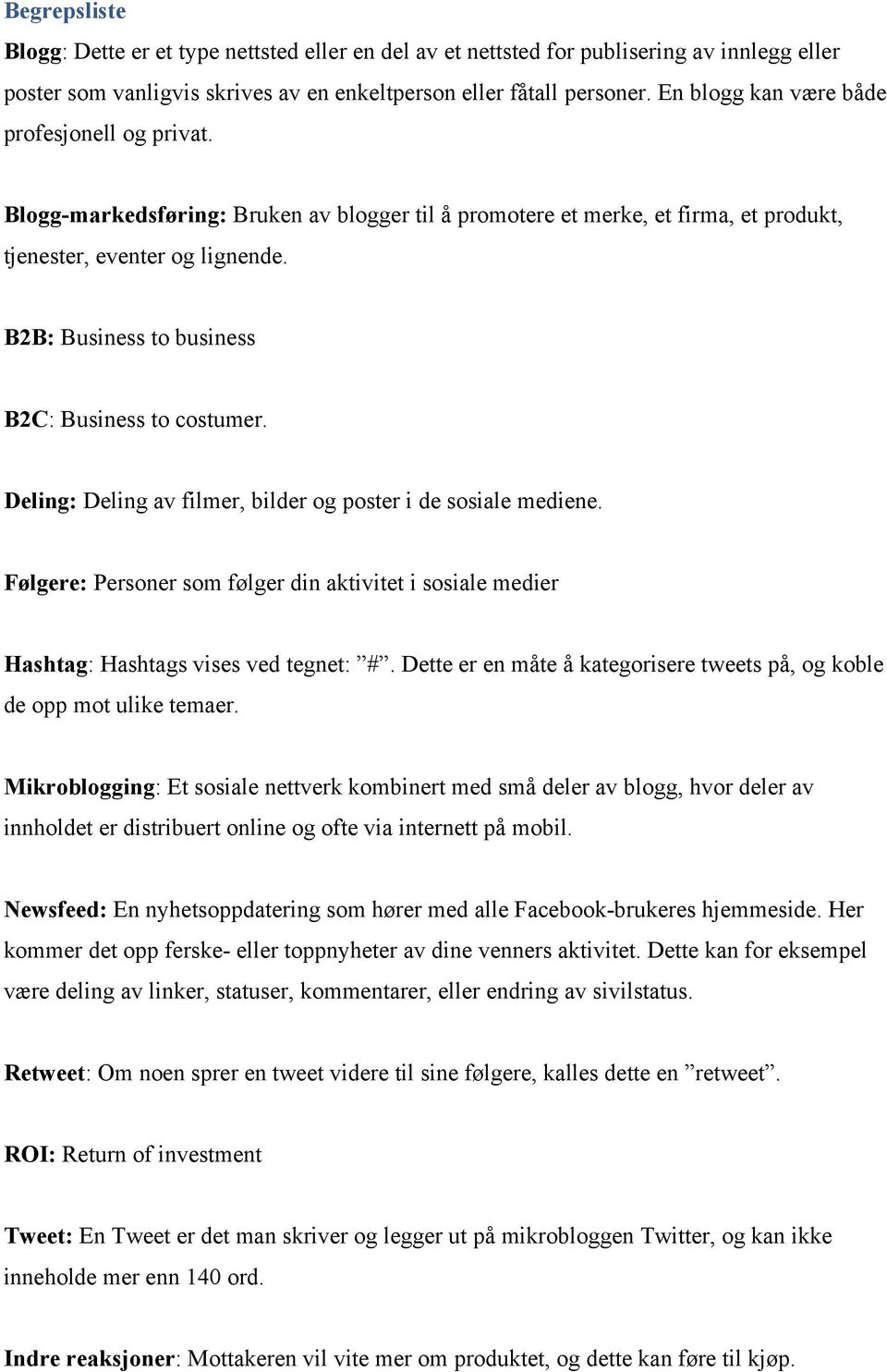 Begrepsliste

Blogg: Dette er et type nettsted eller en del av et nettsted for publisering av innlegg eller poster som vanligvis skrives av en enkeltperson eller fåtall personer. En blogg kan være både profesjonell og privat.

Blogg-markedsføring: Bruken av blogger til å promotere et merke, et firma, et produkt, tjenester, eventer og lignende.

B2B: Business to business

B2C: Business to costumer.

Deling: Deling av filmer, bilder og poster i de sosiale mediene.

Følgere: Personer som følger din aktivitet i sosiale medier

Hashtag: Hashtags vises ved tegnet: ”#”. Dette er en måte å kategorisere tweets på, og koble de opp mot ulike temaer.

Mikroblogging: Et sosiale nettverk kombinert med små deler av blogg, hvor deler av innholdet er distribuert online og ofte via internett på mobil.

Newsfeed: En nyhetsoppdatering som hører med alle Facebook-brukeres hjemmeside. Her kommer det opp ferske- eller toppnyheter av dine venners aktivitet. Dette kan for eksempel være deling av linker, statuser, kommentarer, eller endring av sivilstatus.

Retweet: Om noen sprer en tweet videre til sine følgere, kalles dette en ”retweet”.

ROI: Return of investment

Tweet: En Tweet er det man skriver og legger ut på mikrobloggen Twitter, og kan ikke inneholde mer enn 140 ord.

Indre reaksjoner: Mottakeren vil vite mer om produktet, og dette kan føre til kjøp.